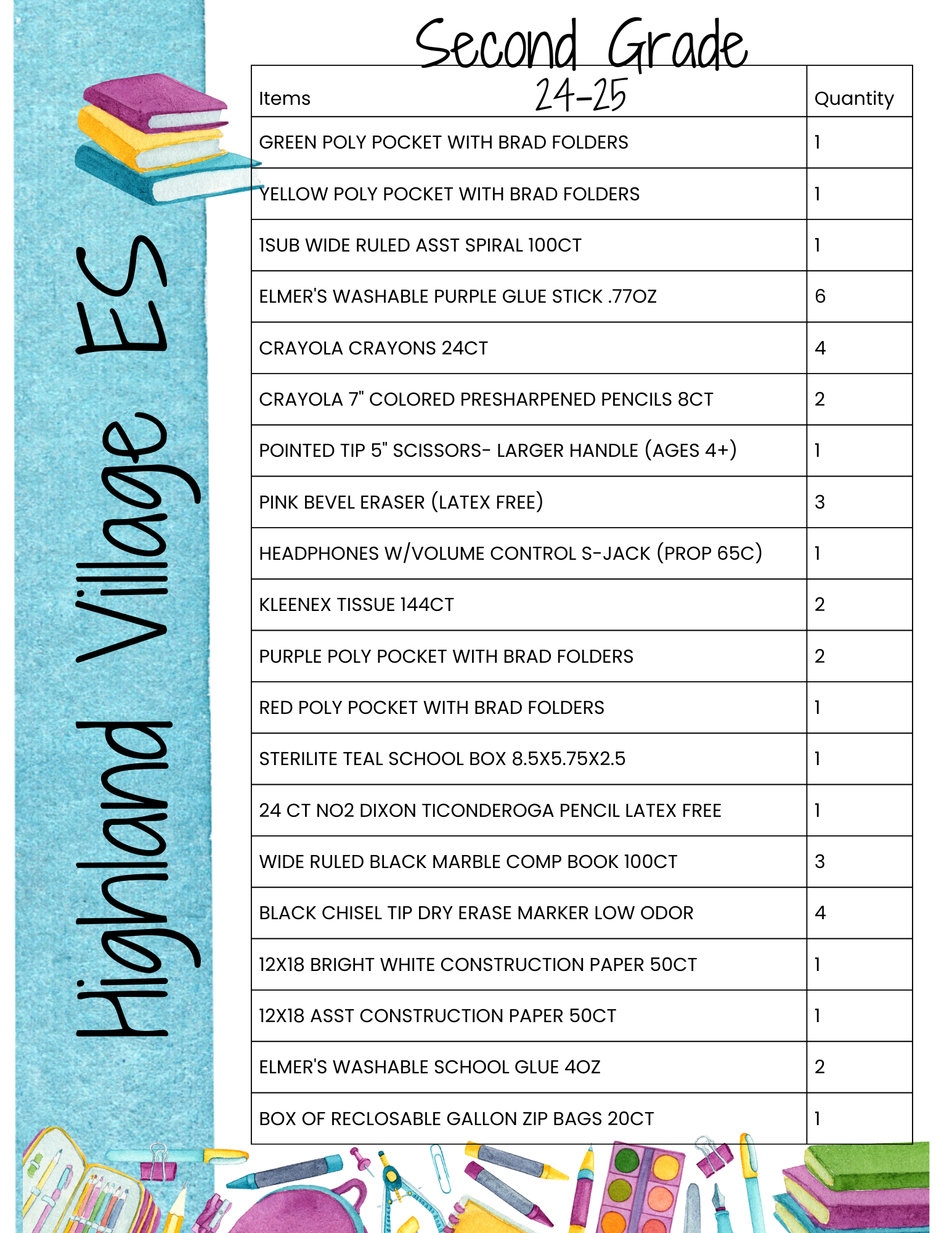 Highland Village ES

Second Grade
24-25

| Items | Quantity |
|---|---|
| GREEN POLY POCKET WITH BRAD FOLDERS | 1 |
| YELLOW POLY POCKET WITH BRAD FOLDERS | 1 |
| 1SUB WIDE RULED ASST SPIRAL 100CT | 1 |
| ELMER'S WASHABLE PURPLE GLUE STICK .77OZ | 6 |
| CRAYOLA CRAYONS 24CT | 4 |
| CRAYOLA 7" COLORED PRESHARPENED PENCILS 8CT | 2 |
| POINTED TIP 5" SCISSORS- LARGER HANDLE (AGES 4+) | 1 |
| PINK BEVEL ERASER (LATEX FREE) | 3 |
| HEADPHONES W/VOLUME CONTROL S-JACK (PROP 65C) | 1 |
| KLEENEX TISSUE 144CT | 2 |
| PURPLE POLY POCKET WITH BRAD FOLDERS | 2 |
| RED POLY POCKET WITH BRAD FOLDERS | 1 |
| STERILITE TEAL SCHOOL BOX 8.5X5.75X2.5 | 1 |
| 24 CT NO2 DIXON TICONDEROGA PENCIL LATEX FREE | 1 |
| WIDE RULED BLACK MARBLE COMP BOOK 100CT | 3 |
| BLACK CHISEL TIP DRY ERASE MARKER LOW ODOR | 4 |
| 12X18 BRIGHT WHITE CONSTRUCTION PAPER 50CT | 1 |
| 12X18 ASST CONSTRUCTION PAPER 50CT | 1 |
| ELMER'S WASHABLE SCHOOL GLUE 4OZ | 2 |
| BOX OF RECLOSABLE GALLON ZIP BAGS 20CT | 1 |